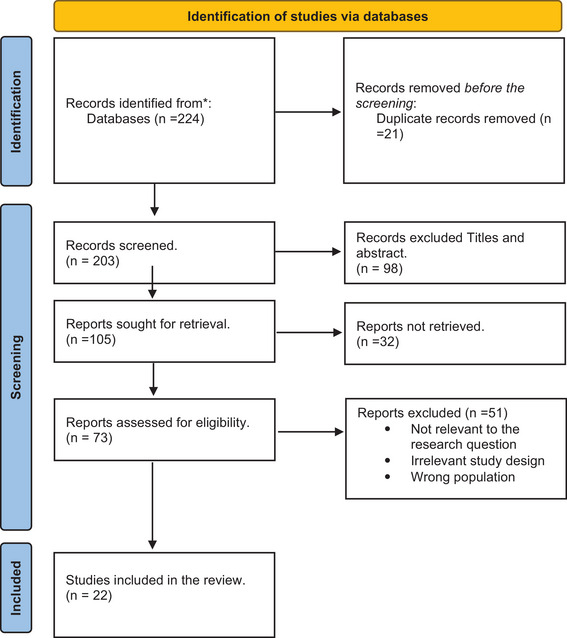 Identification of studies via databases

Identification

Records identified from*:
Databases (n =224)

Records removed before the screening:
Duplicate records removed (n =21)

Screening

Records screened.
(n = 203)

Records excluded Titles and abstract.
(n = 98)

Reports sought for retrieval.
(n =105)

Reports not retrieved.
(n =32)

Reports assessed for eligibility.
(n = 73)

Reports excluded (n =51)
• Not relevant to the research question
• Irrelevant study design
• Wrong population

Included

Studies included in the review.
(n = 22)